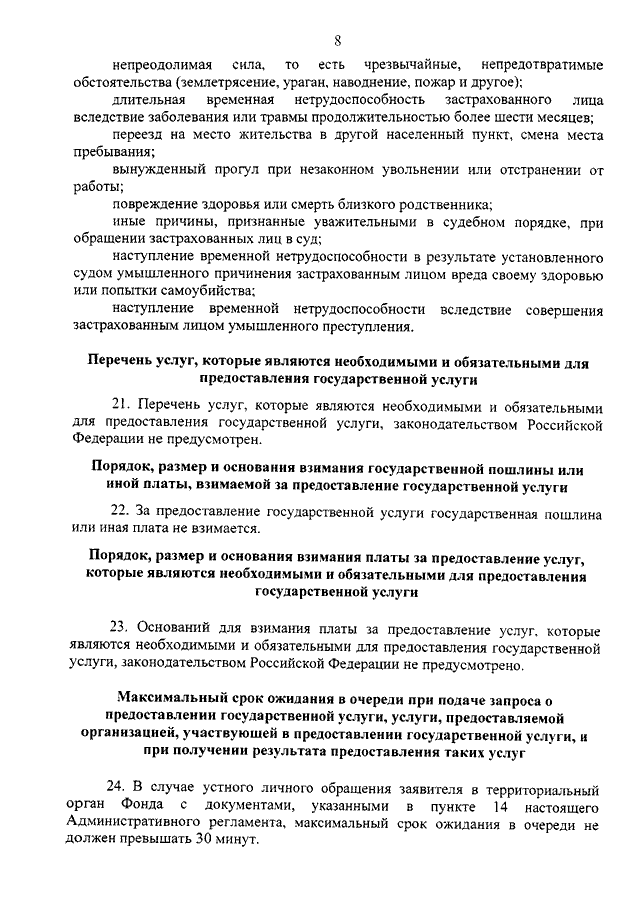 8

непреодолимая сила, то есть чрезвычайные, непредотвратимые обстоятельства (землетрясение, ураган, наводнение, пожар и другое);

длительная временная нетрудоспособность застрахованного лица вследствие заболевания или травмы продолжительностью более шести месяцев;

переезд на место жительства в другой населенный пункт, смена места пребывания;

вынужденный прогул при незаконном увольнении или отстранении от работы;

повреждение здоровья или смерть близкого родственника;

иные причины, признанные уважительными в судебном порядке, при обращении застрахованных лиц в суд;

наступление временной нетрудоспособности в результате установленного судом умышленного причинения застрахованным лицом вреда своему здоровью или попытки самоубийства;

наступление временной нетрудоспособности вследствие совершения застрахованным лицом умышленного преступления.

Перечень услуг, которые являются необходимыми и обязательными для предоставления государственной услуги

21. Перечень услуг, которые являются необходимыми и обязательными для предоставления государственной услуги, законодательством Российской Федерации не предусмотрен.

Порядок, размер и основания взимания государственной пошлины или иной платы, взимаемой за предоставление государственной услуги

22. За предоставление государственной услуги государственная пошлина или иная плата не взимается.

Порядок, размер и основания взимания платы за предоставление услуг, которые являются необходимыми и обязательными для предоставления государственной услуги

23. Оснований для взимания платы за предоставление услуг, которые являются необходимыми и обязательными для предоставления государственной услуги, законодательством Российской Федерации не предусмотрено.

Максимальный срок ожидания в очереди при подаче запроса о предоставлении государственной услуги, услуги, предоставляемой организацией, участвующей в предоставлении государственной услуги, и при получении результата предоставления таких услуг

24. В случае устного личного обращения заявителя в территориальный орган Фонда с документами, указанными в пункте 14 настоящего Административного регламента, максимальный срок ожидания в очереди не должен превышать 30 минут.